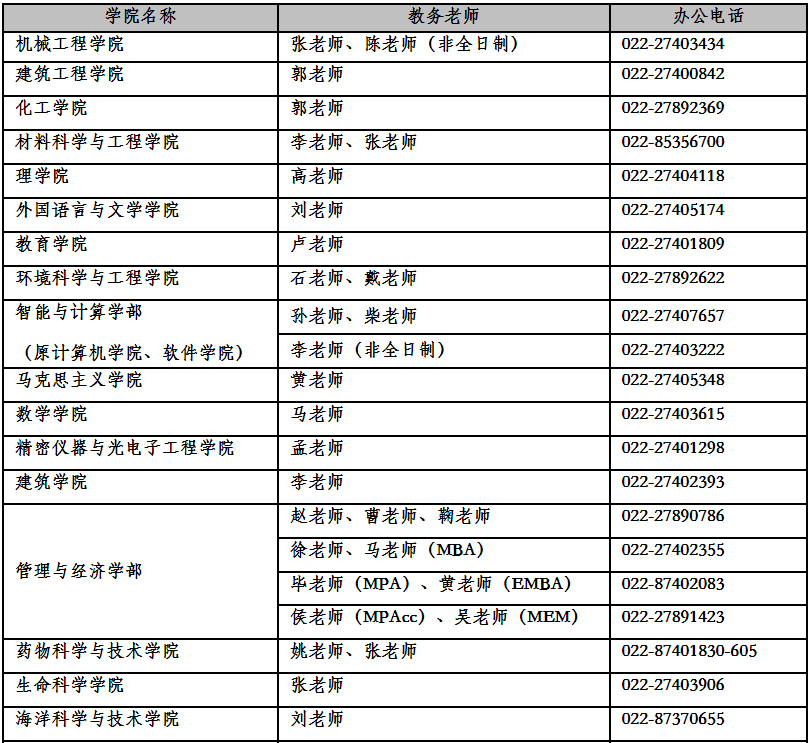 | 学院名称 | 教务老师 | 办公电话 |
|---|---|---|
| 机械工程学院 | 张老师、陈老师（非全日制） | 022-27403434 |
| 建筑工程学院 | 郭老师 | 022-27400842 |
| 化工学院 | 郭老师 | 022-27892369 |
| 材料科学与工程学院 | 李老师、张老师 | 022-85356700 |
| 理学院 | 高老师 | 022-27404118 |
| 外国语言与文学学院 | 刘老师 | 022-27405174 |
| 教育学院 | 卢老师 | 022-27401809 |
| 环境科学与工程学院 | 石老师、戴老师 | 022-27892622 |
| 智能与计算学部（原计算机学院、软件学院） | 孙老师、柴老师 | 022-27407657 |
| | 李老师（非全日制） | 022-27403222 |
| 马克思主义学院 | 黄老师 | 022-27405348 |
| 数学学院 | 马老师 | 022-27403615 |
| 精密仪器与光电子工程学院 | 孟老师 | 022-27401298 |
| 建筑学院 | 李老师 | 022-27402393 |
| 管理与经济学部 | 赵老师、曹老师、鞠老师 | 022-27890786 |
| | 徐老师、马老师（MBA） | 022-27402355 |
| | 毕老师（MPA）、黄老师（EMBA） | 022-87402083 |
| | 侯老师（MPAcc）、吴老师（MEM） | 022-27891423 |
| 药物科学与技术学院 | 姚老师、张老师 | 022-87401830-605 |
| 生命科学学院 | 张老师 | 022-27403906 |
| 海洋科学与技术学院 | 刘老师 | 022-87370655 |